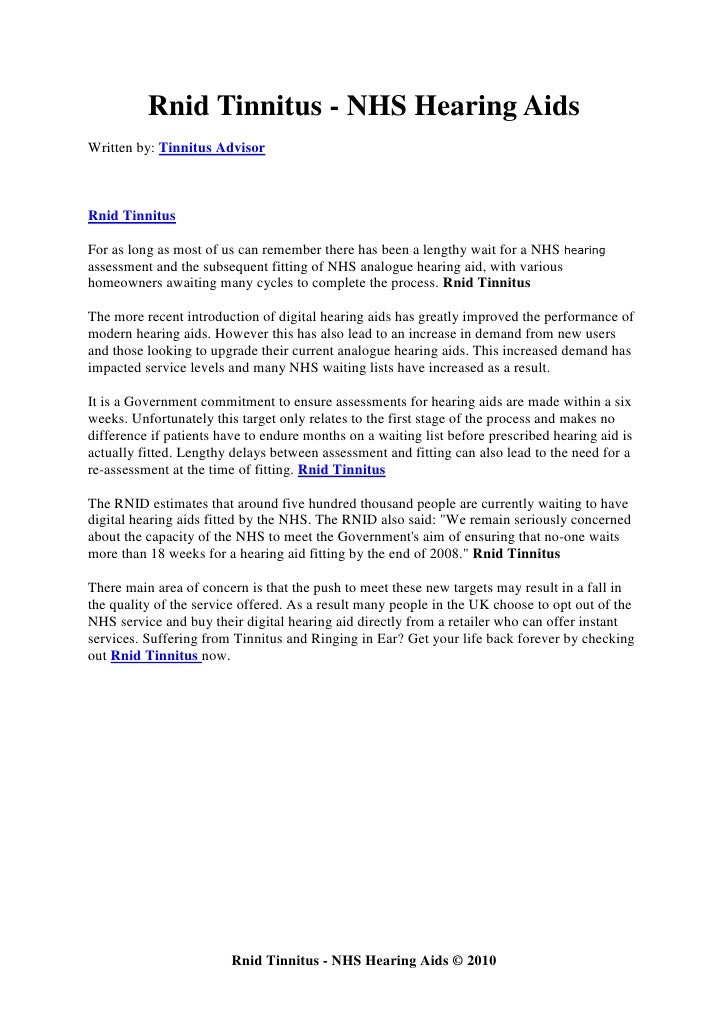 Rnid Tinnitus - NHS Hearing Aids

Written by: Tinnitus Advisor

Rnid Tinnitus

For as long as most of us can remember there has been a lengthy wait for a NHS hearing assessment and the subsequent fitting of NHS analogue hearing aid, with various homeowners awaiting many cycles to complete the process. Rnid Tinnitus

The more recent introduction of digital hearing aids has greatly improved the performance of modern hearing aids. However this has also lead to an increase in demand from new users and those looking to upgrade their current analogue hearing aids. This increased demand has impacted service levels and many NHS waiting lists have increased as a result.

It is a Government commitment to ensure assessments for hearing aids are made within a six weeks. Unfortunately this target only relates to the first stage of the process and makes no difference if patients have to endure months on a waiting list before prescribed hearing aid is actually fitted. Lengthy delays between assessment and fitting can also lead to the need for a re-assessment at the time of fitting. Rnid Tinnitus

The RNID estimates that around five hundred thousand people are currently waiting to have digital hearing aids fitted by the NHS. The RNID also said: "We remain seriously concerned about the capacity of the NHS to meet the Government's aim of ensuring that no-one waits more than 18 weeks for a hearing aid fitting by the end of 2008." Rnid Tinnitus

There main area of concern is that the push to meet these new targets may result in a fall in the quality of the service offered. As a result many people in the UK choose to opt out of the NHS service and buy their digital hearing aid directly from a retailer who can offer instant services. Suffering from Tinnitus and Ringing in Ear? Get your life back forever by checking out Rnid Tinnitus now.

Rnid Tinnitus - NHS Hearing Aids © 2010